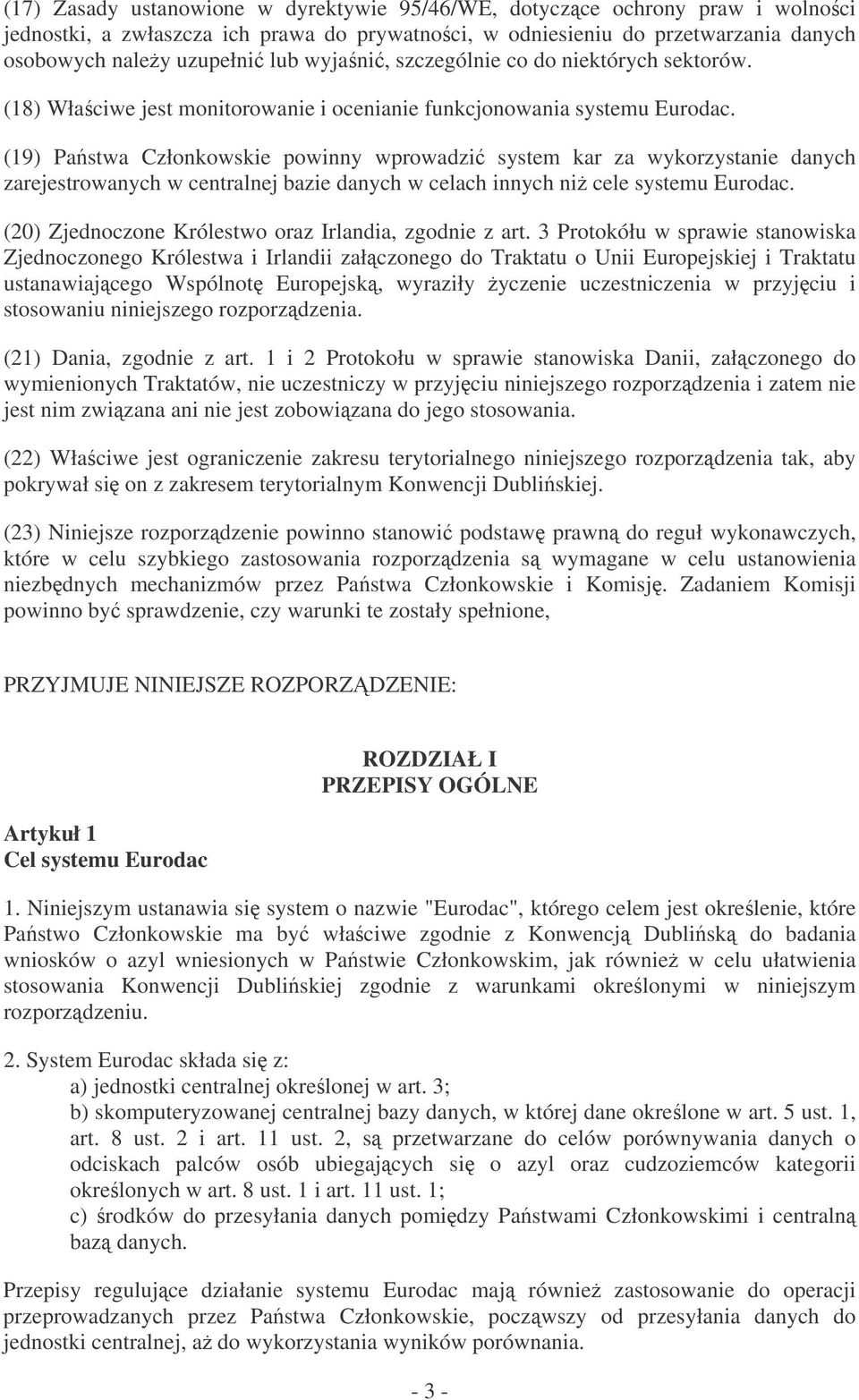 (17) Zasady ustanowione w dyrektywie 95/46/WE, dotyczące ochrony praw i wolności jednostki, a zwłaszcza ich prawa do prywatności, w odniesieniu do przetwarzania danych osobowych należy uzupełnić lub wyjaśnić, szczególnie co do niektórych sektorów.

(18) Właściwe jest monitorowanie i ocenianie funkcjonowania systemu Eurodac.

(19) Państwa Członkowskie powinny wprowadzić system kar za wykorzystanie danych zarejestrowanych w centralnej bazie danych w celach innych niż cele systemu Eurodac.

(20) Zjednoczone Królestwo oraz Irlandia, zgodnie z art. 3 Protokółu w sprawie stanowiska Zjednoczonego Królestwa i Irlandii załączonego do Traktatu o Unii Europejskiej i Traktatu ustanawiającego Wspólnotę Europejską, wyraziły życzenie uczestniczenia w przyjęciu i stosowaniu niniejszego rozporządzenia.

(21) Dania, zgodnie z art. 1 i 2 Protokołu w sprawie stanowiska Danii, załączonego do wymienionych Traktatów, nie uczestniczy w przyjęciu niniejszego rozporządzenia i zatem nie jest nim związana ani nie jest zobowiązana do jego stosowania.

(22) Właściwe jest ograniczenie zakresu terytorialnego niniejszego rozporządzenia tak, aby pokrywał się on z zakresem terytorialnym Konwencji Dublińskiej.

(23) Niniejsze rozporządzenie powinno stanowić podstawę prawną do reguł wykonawczych, które w celu szybkiego zastosowania rozporządzenia są wymagane w celu ustanowienia niezbędnych mechanizmów przez Państwa Członkowskie i Komisję. Zadaniem Komisji powinno być sprawdzenie, czy warunki te zostały spełnione,

PRZYJMUJE NINIEJSZE ROZPORZĄDZENIE:

ROZDZIAŁ I
PRZEPISY OGÓLNE

Artykuł 1
Cel systemu Eurodac

1. Niniejszym ustanawia się system o nazwie "Eurodac", którego celem jest określenie, które Państwo Członkowskie ma być właściwe zgodnie z Konwencją Dublińską do badania wniosków o azyl wniesionych w Państwie Członkowskim, jak również w celu ułatwienia stosowania Konwencji Dublińskiej zgodnie z warunkami określonymi w niniejszym rozporządzeniu.

2. System Eurodac składa się z:
a) jednostki centralnej określonej w art. 3;
b) skomputeryzowanej centralnej bazy danych, w której dane określone w art. 5 ust. 1, art. 8 ust. 2 i art. 11 ust. 2, są przetwarzane do celów porównywania danych o odciskach palców osób ubiegających się o azyl oraz cudzoziemców kategorii określonych w art. 8 ust. 1 i art. 11 ust. 1;
c) środków do przesyłania danych pomiędzy Państwami Członkowskimi i centralną bazą danych.

Przepisy regulujące działanie systemu Eurodac mają również zastosowanie do operacji przeprowadzanych przez Państwa Członkowskie, począwszy od przesyłania danych do jednostki centralnej, aż do wykorzystania wyników porównania.

- 3 -